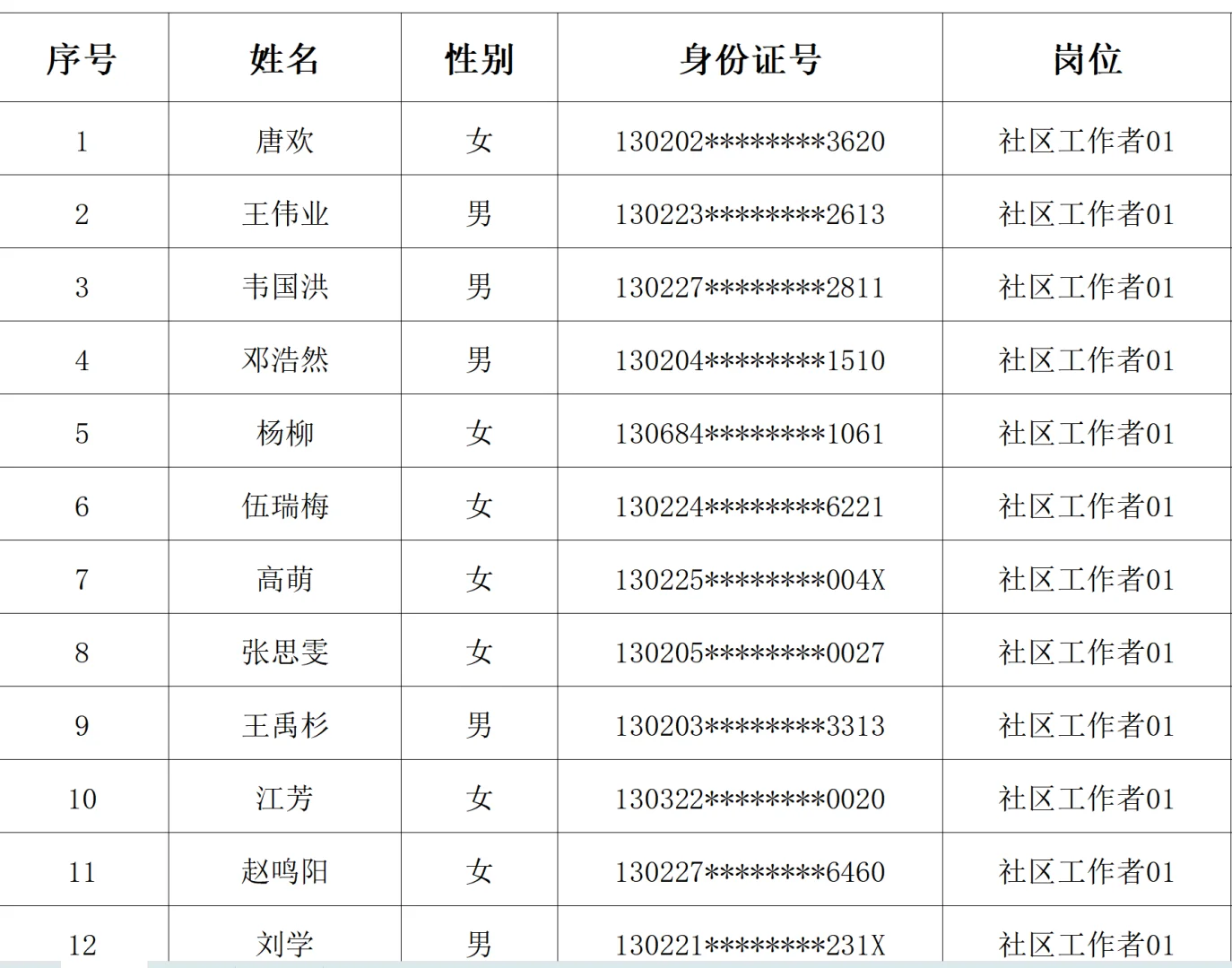 | 序号 | 姓名 | 性别 | 身份证号 | 岗位 |
|---|---|---|---|---|
| 1 | 唐欢 | 女 | 130202********3620 | 社区工作者01 |
| 2 | 王伟业 | 男 | 130223********2613 | 社区工作者01 |
| 3 | 韦国洪 | 男 | 130227********2811 | 社区工作者01 |
| 4 | 邓浩然 | 男 | 130204********1510 | 社区工作者01 |
| 5 | 杨柳 | 女 | 130684********1061 | 社区工作者01 |
| 6 | 伍瑞梅 | 女 | 130224********6221 | 社区工作者01 |
| 7 | 高萌 | 女 | 130225********004X | 社区工作者01 |
| 8 | 张思雯 | 女 | 130205********0027 | 社区工作者01 |
| 9 | 王禹杉 | 男 | 130203********3313 | 社区工作者01 |
| 10 | 江芳 | 女 | 130322********0020 | 社区工作者01 |
| 11 | 赵鸣阳 | 女 | 130227********6460 | 社区工作者01 |
| 12 | 刘学 | 男 | 130221********231X | 社区工作者01 |